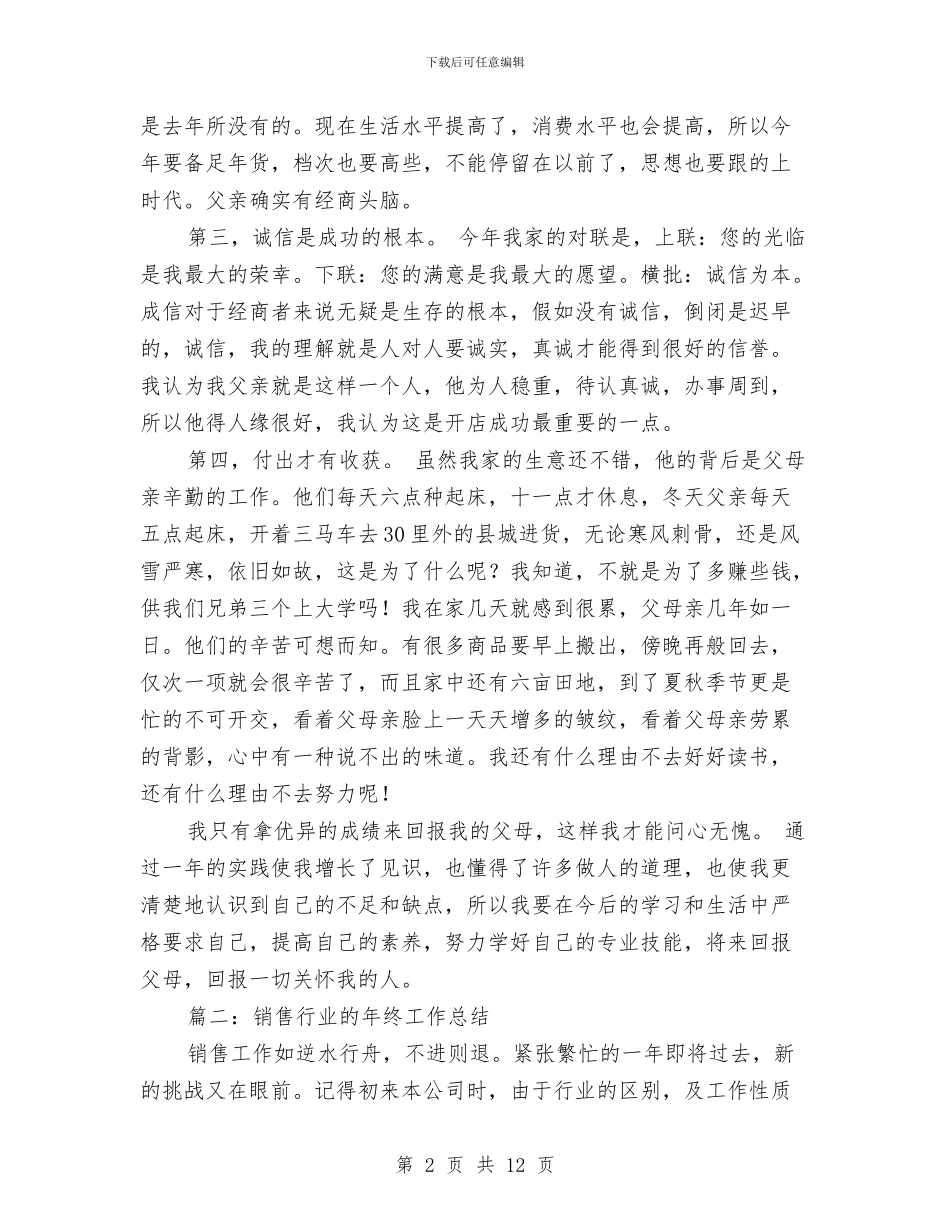 下载后可任意编辑

是去年所没有的。现在生活水平提高了，消费水平也会提高，所以今年要备足年货，档次也要高些，不能停留在以前了，思想也要跟的上时代。父亲确实有经商头脑。

第三，诚信是成功的根本。 今年我家的对联是，上联：您的光临是我最大的荣幸。下联：您的满意是我最大的愿望。横批：诚信为本。成信对于经商者来说无疑是生存的根本，假如没有诚信，倒闭是迟早的，诚信，我的理解就是人对人要诚实，真诚才能得到很好的信誉。我认为我父亲就是这样一个人，他为人稳重，待认真诚，办事周到，所以他得人缘很好，我认为这是开店成功最重要的一点。

第四，付出才有收获。 虽然我家的生意还不错，他的背后是父母亲辛勤的工作。他们每天六点种起床，十一点才休息，冬天父亲每天五点起床，开着三马车去30里外的县城进货，无论寒风刺骨，还是风雪严寒，依旧如故，这是为了什么呢？我知道，不就是为了多赚些钱，供我们兄弟三个上大学吗！我在家几天就感到很累，父母亲几年如一日。他们的辛苦可想而知。有很多商品要早上搬出，傍晚再般回去，仅次一项就会很辛苦了，而且家中还有六亩田地，到了夏秋季节更是忙的不可开交，看着父母亲脸上一天天增多的皱纹，看着父母亲劳累的背影，心中有一种说不出的味道。我还有什么理由不去好好读书，还有什么理由不去努力呢！

我只有拿优异的成绩来回报我的父母，这样我才能问心无愧。 通过一年的实践使我增长了见识，也懂得了许多做人的道理，也使我更清楚地认识到自己的不足和缺点，所以我要在今后的学习和生活中严格要求自己，提高自己的素养，努力学好自己的专业技能，将来回报父母，回报一切关怀我的人。

篇二：销售行业的年终工作总结

销售工作如逆水行舟，不进则退。紧张繁忙的一年即将过去，新的挑战又在眼前。记得初来本公司时，由于行业的区别，及工作性质

第 2 页 共 12 页